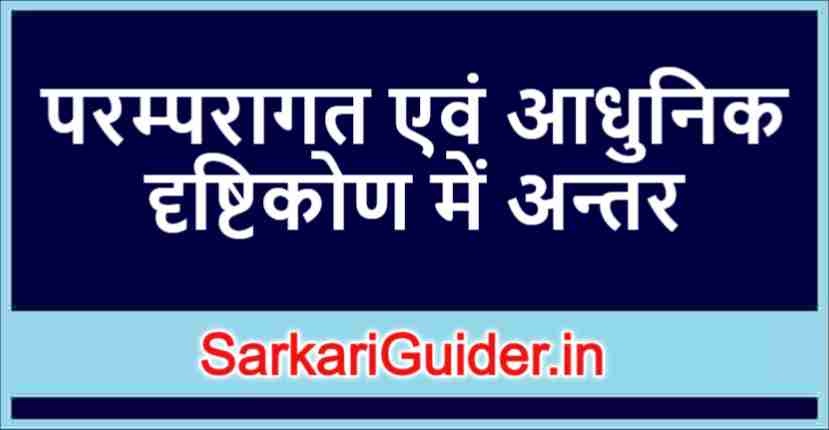 परम्परागत एवं आधुनिक दृष्टिकोण में अन्तर

SarkariGuider.in